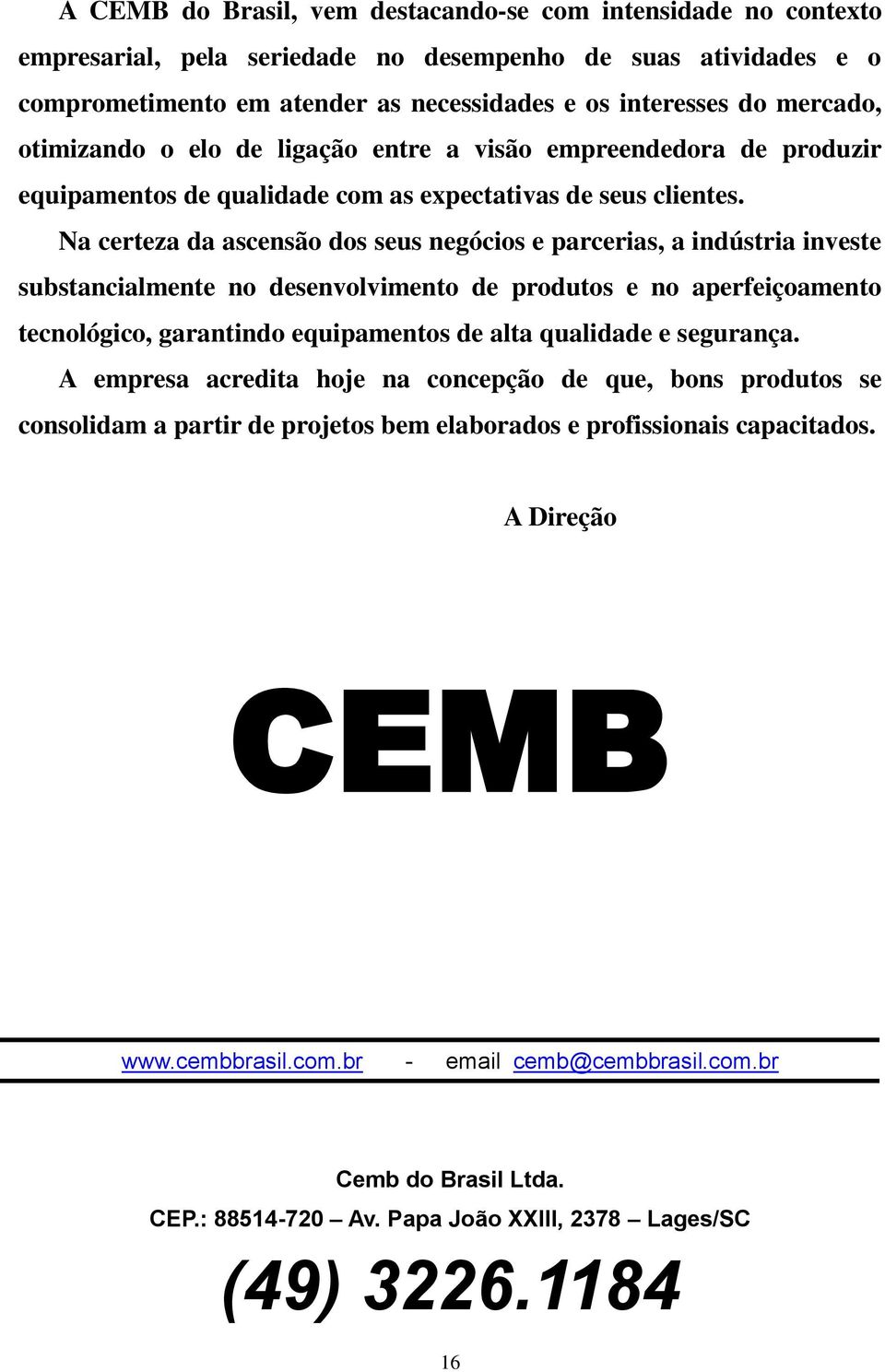 A CEMB do Brasil, vem destacando-se com intensidade no contexto empresarial, pela seriedade no desempenho de suas atividades e o comprometimento em atender as necessidades e os interesses do mercado, otimizando o elo de ligação entre a visão empreendedora de produzir equipamentos de qualidade com as expectativas de seus clientes.

Na certeza da ascensão dos seus negócios e parcerias, a indústria investe substancialmente no desenvolvimento de produtos e no aperfeiçoamento tecnológico, garantindo equipamentos de alta qualidade e segurança.

A empresa acredita hoje na concepção de que, bons produtos se consolidam a partir de projetos bem elaborados e profissionais capacitados.

A Direção

CEMB

www.cembbrasil.com.br - email cemb@cembbrasil.com.br

Cemb do Brasil Ltda.

CEP.: 88514-720 – Av. Papa João XXIII, 2378 – Lages/SC

(49) 3226.1184

16